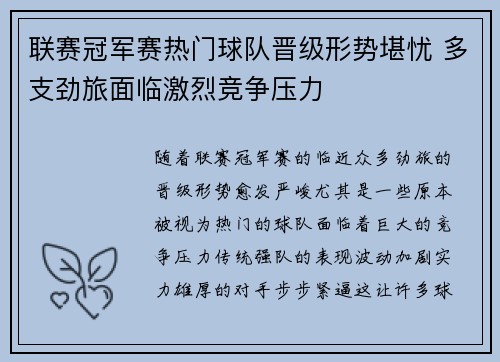 联赛冠军赛热门球队晋级形势堪忧 多支劲旅面临激烈竞争压力

随着联赛冠军赛的临近众多劲旅的晋级形势愈发严峻尤其是一些原本被视为热门的球队面临着巨大的竞争压力传统强队的表现波动加剧实力雄厚的对手步步紧逼这让许多球